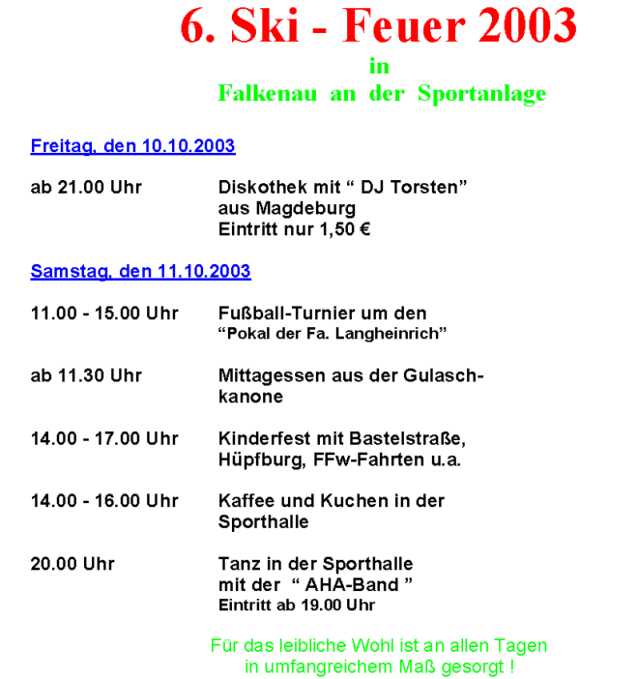 6. Ski - Feuer 2003

in

Falkenau an der Sportanlage

Freitag, den 10.10.2003

ab 21.00 Uhr Diskothek mit “ DJ Torsten” aus Magdeburg
Eintritt nur 1,50 €

Samstag, den 11.10.2003

11.00 - 15.00 Uhr Fußball-Turnier um den “Pokal der Fa. Langheinrich”

ab 11.30 Uhr Mittagessen aus der Gulaschkanone

14.00 - 17.00 Uhr Kinderfest mit Bastelstraße, Hüpfburg, FFw-Fahrten u.a.

14.00 - 16.00 Uhr Kaffee und Kuchen in der Sporthalle

20.00 Uhr Tanz in der Sporthalle mit der “ AHA-Band ”
Eintritt ab 19.00 Uhr

Für das leibliche Wohl ist an allen Tagen in umfangreichem Maß gesorgt !